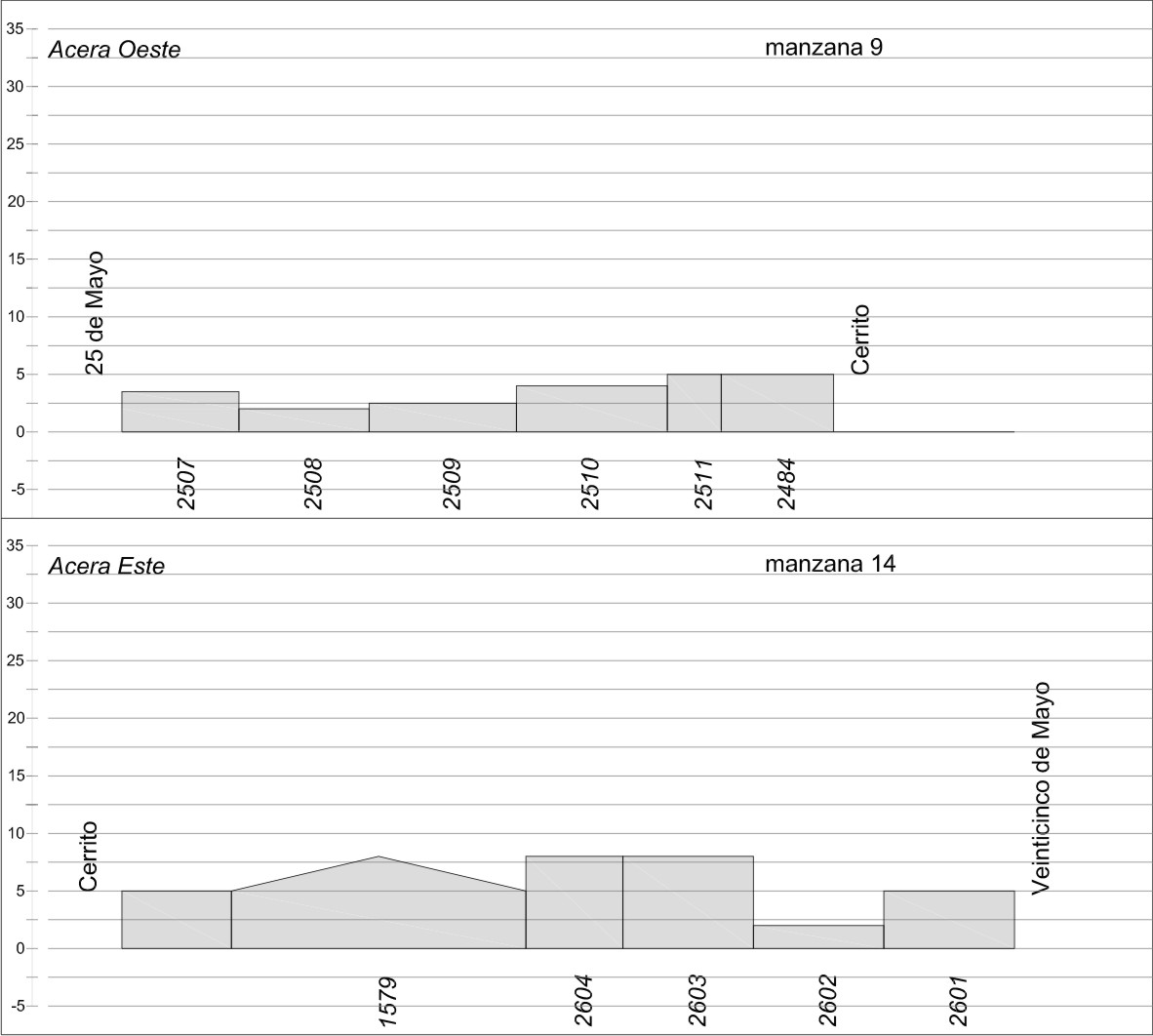 35
30
25
20
15
10
5
0
-5

Acera Oeste

manzana 9

25 de Mayo

Cerrito

2507
2508
2509
2510
2511
2484

35
30
25
20
15
10
5
0
-5

Acera Este

manzana 14

Cerrito

Veinticinco de Mayo

1579
2604
2603
2602
2601